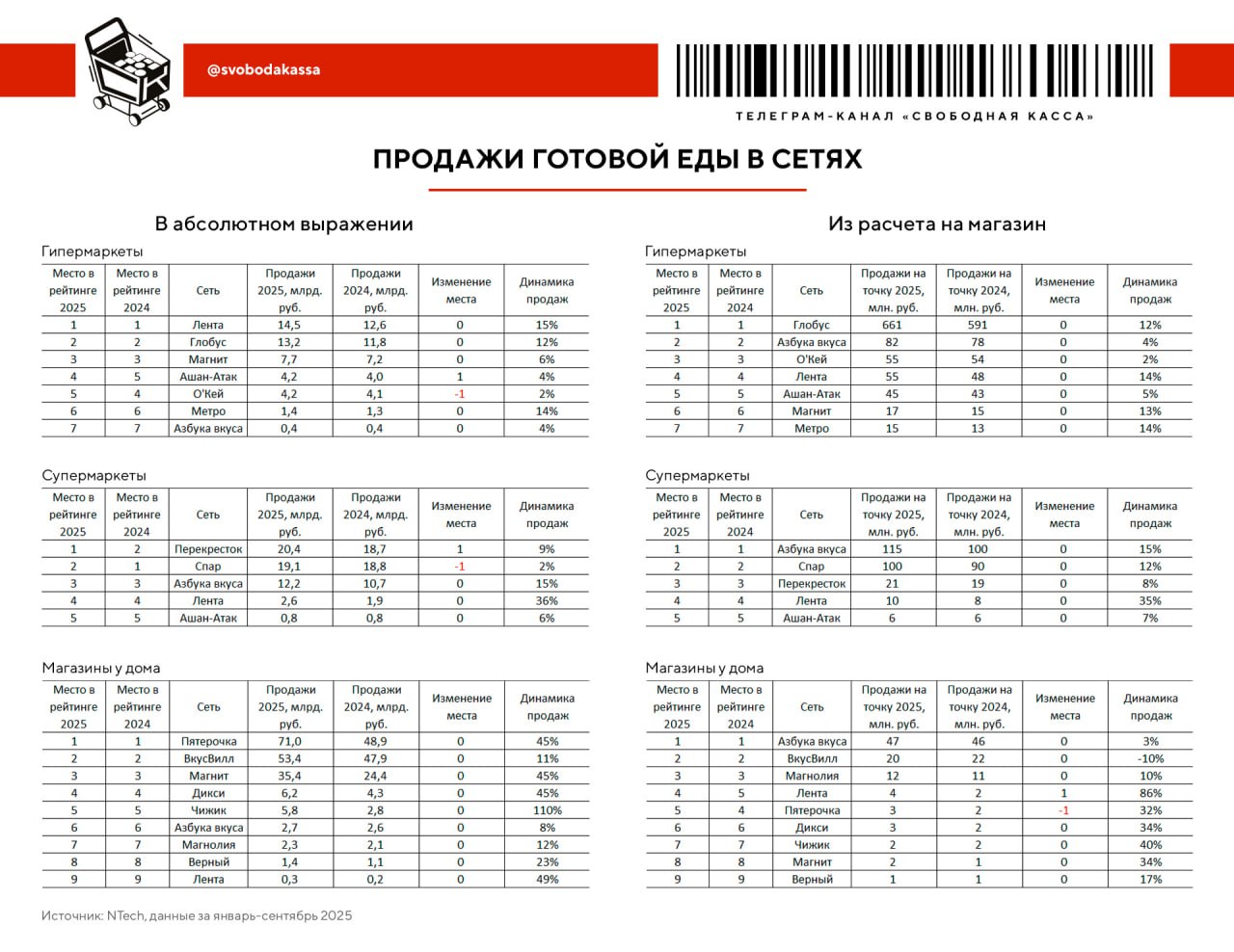 @svobodakassa

ТЕЛЕГРАМ-КАНАЛ «СВОБОДНАЯ КАССА»

ПРОДАЖИ ГОТОВОЙ ЕДЫ В СЕТЯХ

В абсолютном выражении

Гипермаркеты

| Место в рейтинге 2025 | Место в рейтинге 2024 | Сеть | Продажи 2025, млрд. руб. | Продажи 2024, млрд. руб. | Изменение места | Динамика продаж |
|---|---|---|---|---|---|---|
| 1 | 1 | Лента | 14,5 | 12,6 | 0 | 15% |
| 2 | 2 | Глобус | 13,2 | 11,8 | 0 | 12% |
| 3 | 3 | Магнит | 7,7 | 7,2 | 0 | 6% |
| 4 | 5 | Ашан-Атак | 4,2 | 4,0 | 1 | 4% |
| 5 | 4 | О'Кей | 4,2 | 4,1 | -1 | 2% |
| 6 | 6 | Метро | 1,4 | 1,3 | 0 | 14% |
| 7 | 7 | Азбука вкуса | 0,4 | 0,4 | 0 | 4% |

Супермаркеты

| Место в рейтинге 2025 | Место в рейтинге 2024 | Сеть | Продажи 2025, млрд. руб. | Продажи 2024, млрд. руб. | Изменение места | Динамика продаж |
|---|---|---|---|---|---|---|
| 1 | 2 | Перекресток | 20,4 | 18,7 | 1 | 9% |
| 2 | 1 | Спар | 19,1 | 18,8 | -1 | 2% |
| 3 | 3 | Азбука вкуса | 12,2 | 10,7 | 0 | 15% |
| 4 | 4 | Лента | 2,6 | 1,9 | 0 | 36% |
| 5 | 5 | Ашан-Атак | 0,8 | 0,8 | 0 | 6% |

Магазины у дома

| Место в рейтинге 2025 | Место в рейтинге 2024 | Сеть | Продажи 2025, млрд. руб. | Продажи 2024, млрд. руб. | Изменение места | Динамика продаж |
|---|---|---|---|---|---|---|
| 1 | 1 | Пятерочка | 71,0 | 48,9 | 0 | 45% |
| 2 | 2 | ВкусВилл | 53,4 | 47,9 | 0 | 11% |
| 3 | 3 | Магнит | 35,4 | 24,4 | 0 | 45% |
| 4 | 4 | Дикси | 6,2 | 4,3 | 0 | 45% |
| 5 | 5 | Чижик | 5,8 | 2,8 | 0 | 110% |
| 6 | 6 | Азбука вкуса | 2,7 | 2,6 | 0 | 8% |
| 7 | 7 | Магнолия | 2,3 | 2,1 | 0 | 12% |
| 8 | 8 | Верный | 1,4 | 1,1 | 0 | 23% |
| 9 | 9 | Лента | 0,3 | 0,2 | 0 | 49% |

Из расчета на магазин

Гипермаркеты

| Место в рейтинге 2025 | Место в рейтинге 2024 | Сеть | Продажи на точку 2025, млн. руб. | Продажи на точку 2024, млн. руб. | Изменение места | Динамика продаж |
|---|---|---|---|---|---|---|
| 1 | 1 | Глобус | 661 | 591 | 0 | 12% |
| 2 | 2 | Азбука вкуса | 82 | 78 | 0 | 4% |
| 3 | 3 | О'Кей | 55 | 54 | 0 | 2% |
| 4 | 4 | Лента | 55 | 48 | 0 | 14% |
| 5 | 5 | Ашан-Атак | 45 | 43 | 0 | 5% |
| 6 | 6 | Магнит | 17 | 15 | 0 | 13% |
| 7 | 7 | Метро | 15 | 13 | 0 | 14% |

Супермаркеты

| Место в рейтинге 2025 | Место в рейтинге 2024 | Сеть | Продажи на точку 2025, млн. руб. | Продажи на точку 2024, млн. руб. | Изменение места | Динамика продаж |
|---|---|---|---|---|---|---|
| 1 | 1 | Азбука вкуса | 115 | 100 | 0 | 15% |
| 2 | 2 | Спар | 100 | 90 | 0 | 12% |
| 3 | 3 | Перекресток | 21 | 19 | 0 | 8% |
| 4 | 4 | Лента | 10 | 8 | 0 | 35% |
| 5 | 5 | Ашан-Атак | 6 | 6 | 0 | 7% |

Магазины у дома

| Место в рейтинге 2025 | Место в рейтинге 2024 | Сеть | Продажи на точку 2025, млн. руб. | Продажи на точку 2024, млн. руб. | Изменение места | Динамика продаж |
|---|---|---|---|---|---|---|
| 1 | 1 | Азбука вкуса | 47 | 46 | 0 | 3% |
| 2 | 2 | ВкусВилл | 20 | 22 | 0 | -10% |
| 3 | 3 | Магнолия | 12 | 11 | 0 | 10% |
| 4 | 5 | Лента | 4 | 2 | 1 | 86% |
| 5 | 4 | Пятерочка | 3 | 2 | -1 | 32% |
| 6 | 6 | Дикси | 3 | 2 | 0 | 34% |
| 7 | 7 | Чижик | 2 | 2 | 0 | 40% |
| 8 | 8 | Магнит | 2 | 1 | 0 | 34% |
| 9 | 9 | Верный | 1 | 1 | 0 | 17% |

Источник: NTech, данные за январь-сентябрь 2025